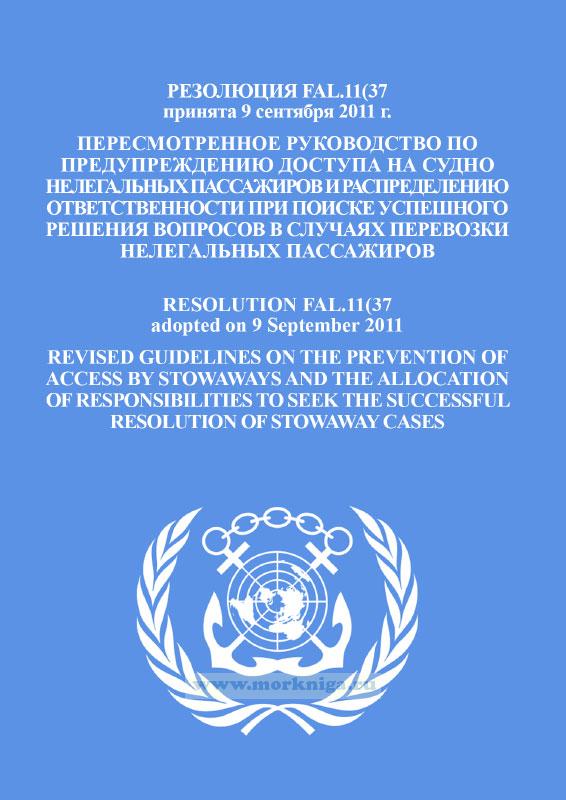 РЕЗОЛЮЦИЯ FAL.11(37
принята 9 сентября 2011 г.

ПЕРЕСМОТРЕННОЕ РУКОВОДСТВО ПО ПРЕДУПРЕЖДЕНИЮ ДОСТУПА НА СУДНО НЕЛЕГАЛЬНЫХ ПАССАЖИРОВ И РАСПРЕДЕЛЕНИЮ ОТВЕТСТВЕННОСТИ ПРИ ПОИСКЕ УСПЕШНОГО РЕШЕНИЯ ВОПРОСОВ В СЛУЧАЯХ ПЕРЕВОЗКИ НЕЛЕГАЛЬНЫХ ПАССАЖИРОВ

RESOLUTION FAL.11(37
adopted on 9 September 2011

REVISED GUIDELINES ON THE PREVENTION OF ACCESS BY STOWAWAYS AND THE ALLOCATION OF RESPONSIBILITIES TO SEEK THE SUCCESSFUL RESOLUTION OF STOWAWAY CASES

www.morkniga.ru